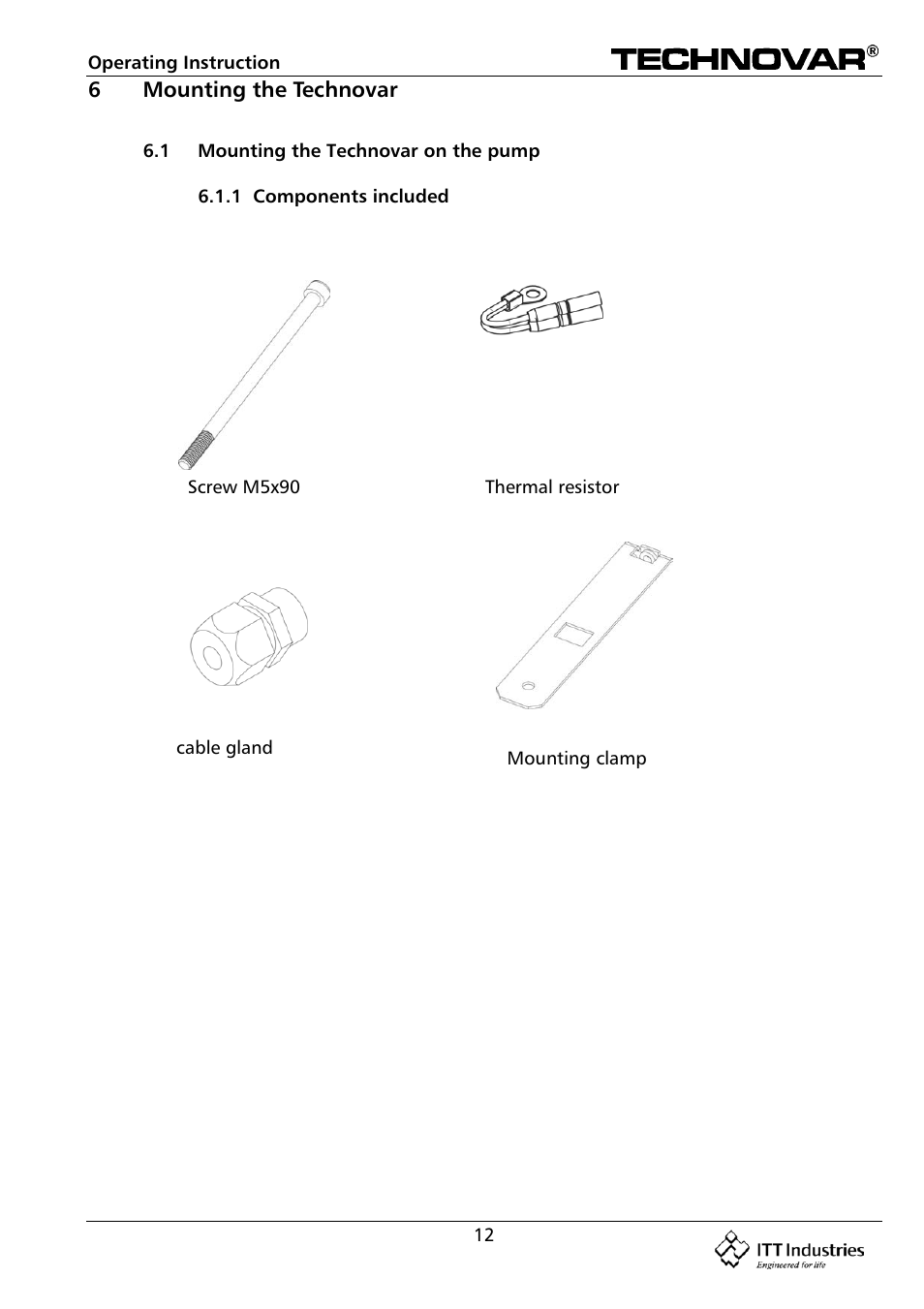 Operating Instruction

TECHNOVAR®

6 Mounting the Technovar

6.1 Mounting the Technovar on the pump

6.1.1 Components included

Screw M5x90

Thermal resistor

cable gland

Mounting clamp

12

ITT Industries
Engineered for life